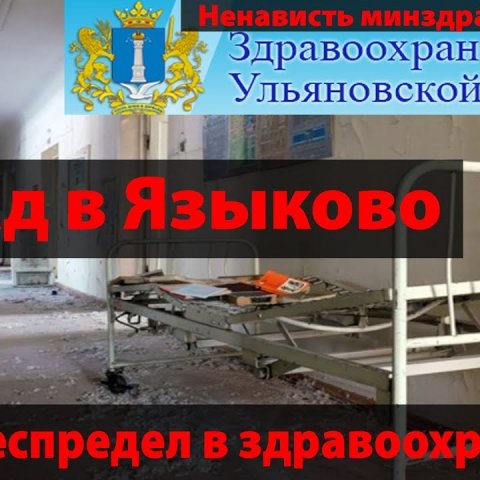 Ненависть минздра

Здравоохран
Ульяновской

д в Языково

еспредел в здравоохр